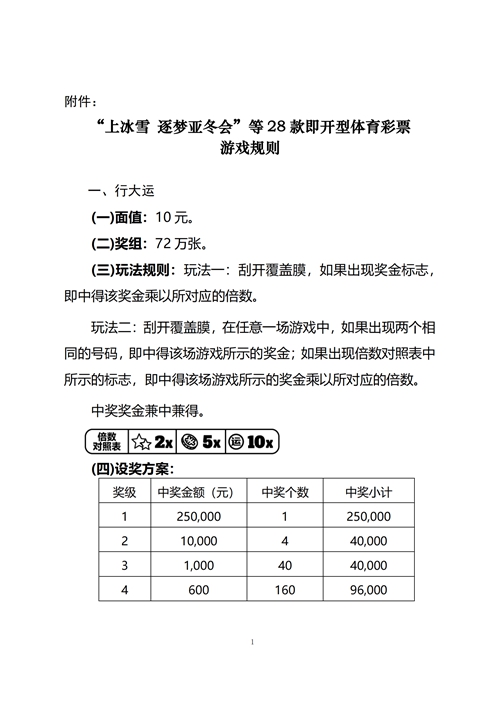 附件：

“上冰雪 逐梦亚冬会”等28款即开型体育彩票
游戏规则

一、行大运

(一)面值：10元。

(二)奖组：72万张。

(三)玩法规则：玩法一：刮开覆盖膜，如果出现奖金标志，即中得该奖金乘以所对应的倍数。

玩法二：刮开覆盖膜，在任意一场游戏中，如果出现两个相同的号码，即中得该场游戏所示的奖金；如果出现倍数对照表中所示的标志，即中得该场游戏所示的奖金乘以所对应的倍数。

中奖奖金兼中兼得。

倍数对照表 2x 5x 运 10x

(四)设奖方案：

| 奖级 | 中奖金额（元） | 中奖个数 | 中奖小计 |
|---|---|---|---|
| 1 | 250,000 | 1 | 250,000 |
| 2 | 10,000 | 4 | 40,000 |
| 3 | 1,000 | 40 | 40,000 |
| 4 | 600 | 160 | 96,000 |

1